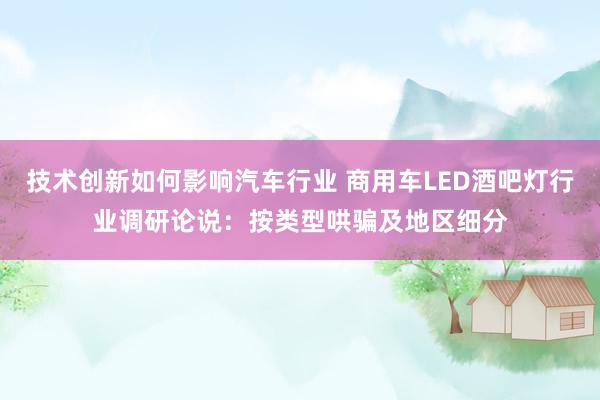 技术创新如何影响汽车行业 商用车LED酒吧灯行业调研论说：按类型哄骗及地区细分